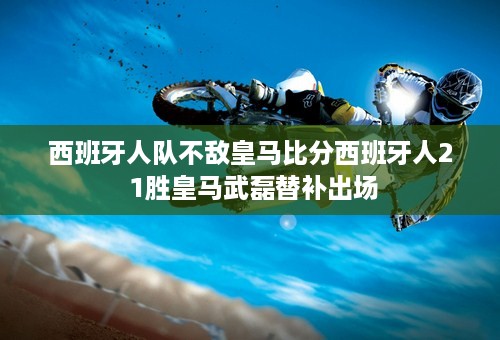 西班牙人队不敌皇马比分西班牙人21胜皇马武磊替补出场